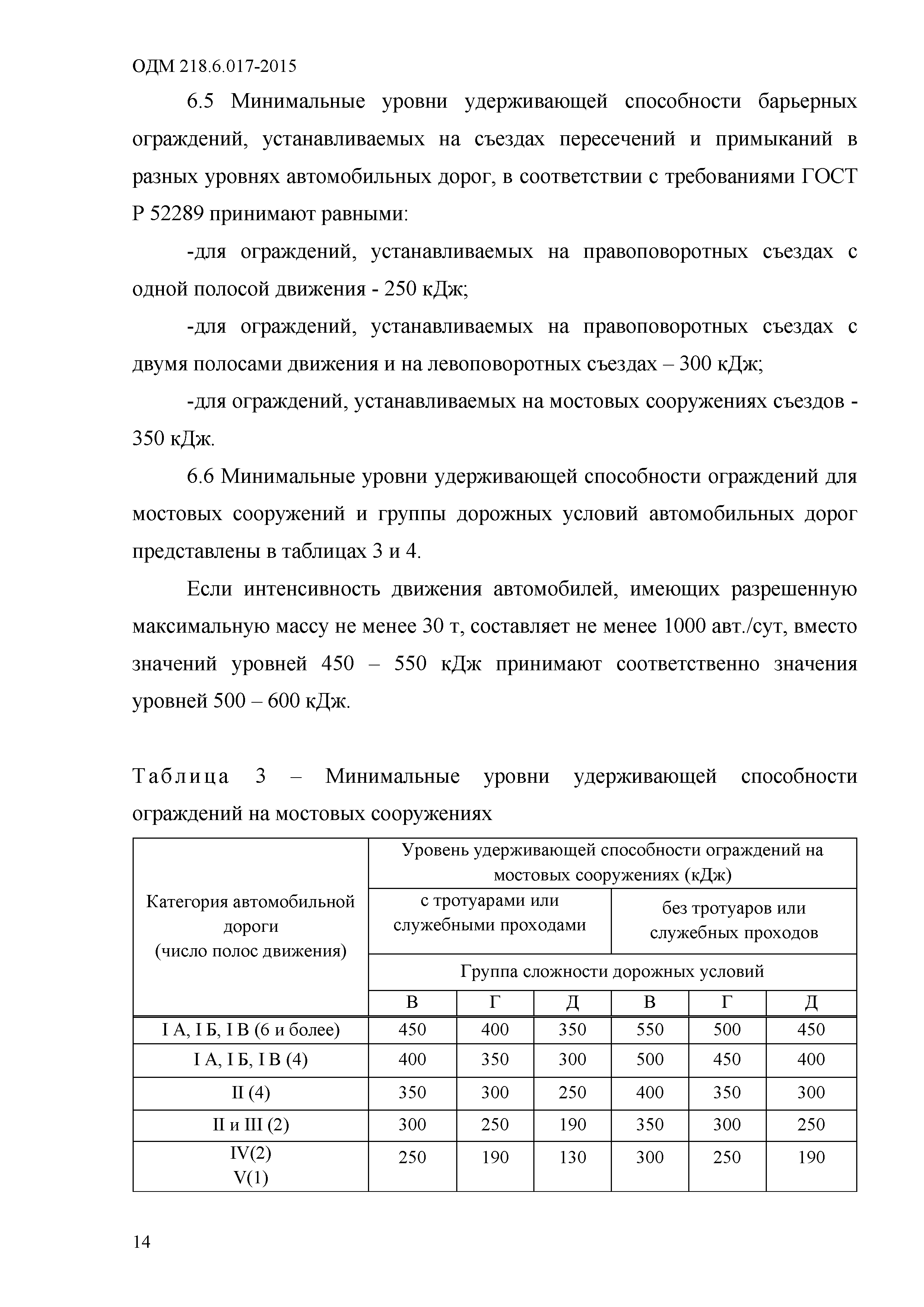 ОДМ 218.6.017-2015

6.5 Минимальные уровни удерживающей способности барьерных ограждений, устанавливаемых на съездах пересечений и примыканий в разных уровнях автомобильных дорог, в соответствии с требованиями ГОСТ Р 52289 принимают равными:

-для ограждений, устанавливаемых на правоповоротных съездах с одной полосой движения - 250 кДж;

-для ограждений, устанавливаемых на правоповоротных съездах с двумя полосами движения и на левоповоротных съездах – 300 кДж;

-для ограждений, устанавливаемых на мостовых сооружениях съездов - 350 кДж.

6.6 Минимальные уровни удерживающей способности ограждений для мостовых сооружений и группы дорожных условий автомобильных дорог представлены в таблицах 3 и 4.

Если интенсивность движения автомобилей, имеющих разрешенную максимальную массу не менее 30 т, составляет не менее 1000 авт./сут, вместо значений уровней 450 – 550 кДж принимают соответственно значения уровней 500 – 600 кДж.

Таблица 3 – Минимальные уровни удерживающей способности ограждений на мостовых сооружениях

| Категория автомобильной дороги (число полос движения) | Уровень удерживающей способности ограждений на мостовых сооружениях (кДж) | | | | | |
|---|---|---|---|---|---|---|
| | с тротуарами или служебными проходами | | | без тротуаров или служебных проходов | | |
| | Группа сложности дорожных условий | | | | | |
| | В | Г | Д | В | Г | Д |
| I А, I Б, I В (6 и более) | 450 | 400 | 350 | 550 | 500 | 450 |
| I А, I Б, I В (4) | 400 | 350 | 300 | 500 | 450 | 400 |
| II (4) | 350 | 300 | 250 | 400 | 350 | 300 |
| II и III (2) | 300 | 250 | 190 | 350 | 300 | 250 |
| IV(2) V(1) | 250 | 190 | 130 | 300 | 250 | 190 |

14